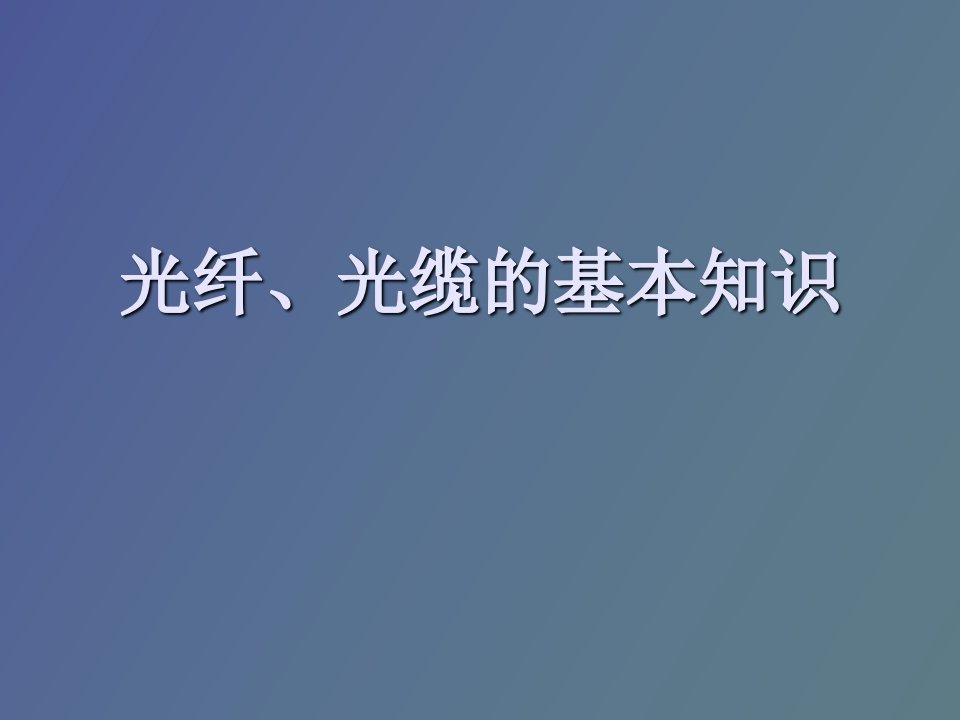 光纤、光缆的基本知识